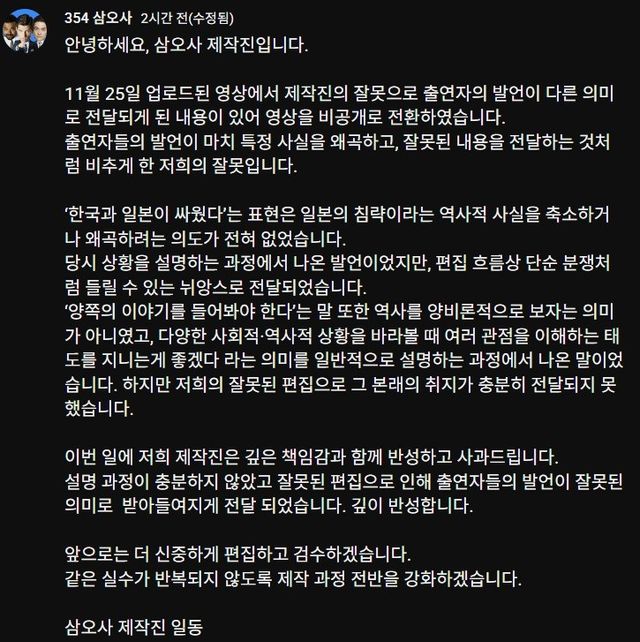 354 삼오사 2시간 전(수정됨)
안녕하세요, 삼오사 제작진입니다.

11월 25일 업로드된 영상에서 제작진의 잘못으로 출연자의 발언이 다른 의미로 전달되게 된 내용이 있어 영상을 비공개로 전환하였습니다.
출연자들의 발언이 마치 특정 사실을 왜곡하고, 잘못된 내용을 전달하는 것처럼 비추게 한 저희의 잘못입니다.

'한국과 일본이 싸웠다'는 표현은 일본의 침략이라는 역사적 사실을 축소하거나 왜곡하려는 의도가 전혀 없었습니다.
당시 상황을 설명하는 과정에서 나온 발언이었지만, 편집 흐름상 단순 분쟁처럼 들릴 수 있는 뉘앙스로 전달되었습니다.
'양쪽의 이야기를 들어봐야 한다'는 말 또한 역사를 양비론적으로 보자는 의미가 아니였고, 다양한 사회적·역사적 상황을 바라볼 때 여러 관점을 이해하는 태도를 지니는게 좋겠다 라는 의미를 일반적으로 설명하는 과정에서 나온 말이었습니다. 하지만 저희의 잘못된 편집으로 그 본래의 취지가 충분히 전달되지 못했습니다.

이번 일에 저희 제작진은 깊은 책임감과 함께 반성하고 사과드립니다.
설명 과정이 충분하지 않았고 잘못된 편집으로 인해 출연자들의 발언이 잘못된 의미로 받아들여지게 전달 되었습니다. 깊이 반성합니다.

앞으로는 더 신중하게 편집하고 검수하겠습니다.
같은 실수가 반복되지 않도록 제작 과정 전반을 강화하겠습니다.

삼오사 제작진 일동